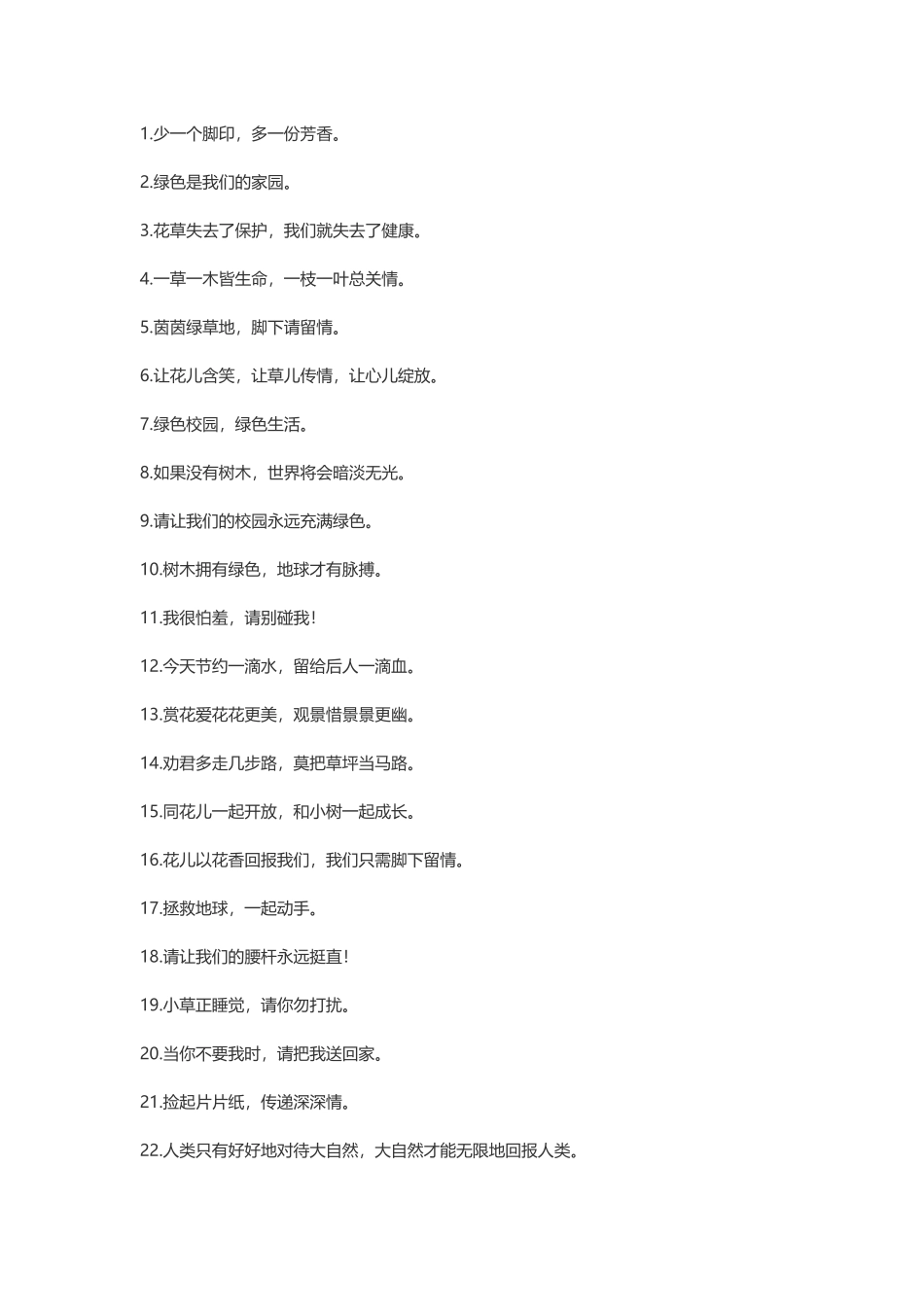 1.少一个脚印，多一份芳香。

2.绿色是我们的家园。

3.花草失去了保护，我们就失去了健康。

4.一草一木皆生命，一枝一叶总关情。

5.茵茵绿草地，脚下请留情。

6.让花儿含笑，让草儿传情，让心儿绽放。

7.绿色校园，绿色生活。

8.如果没有树木，世界将会暗淡无光。

9.请让我们的校园永远充满绿色。

10.树木拥有绿色，地球才有脉搏。

11.我很怕羞，请别碰我！

12.今天节约一滴水，留给后人一滴血。

13.赏花爱花花更美，观景惜景景更幽。

14.劝君多走几步路，莫把草坪当马路。

15.同花儿一起开放，和小树一起成长。

16.花儿以花香回报我们，我们只需脚下留情。

17.拯救地球，一起动手。

18.请让我们的腰杆永远挺直！

19.小草正睡觉，请你勿打扰。

20.当你不要我时，请把我送回家。

21.捡起片片纸，传递深深情。

22.人类只有好好地对待大自然，大自然才能无限地回报人类。